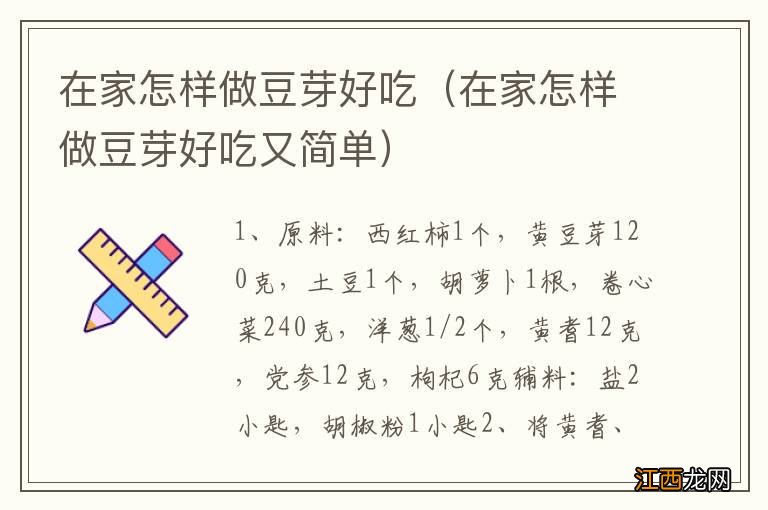 在家怎样做豆芽好吃（在家怎样做豆芽好吃又简单）

1、原料：西红柿1个，黄豆芽120克，土豆1个，胡萝卜1根，卷心菜240克，洋葱1/2个，黄耆12克，党参12克，枸杞6克辅料：盐2小匙，胡椒粉1小匙2、将黄耆、

江西龙网